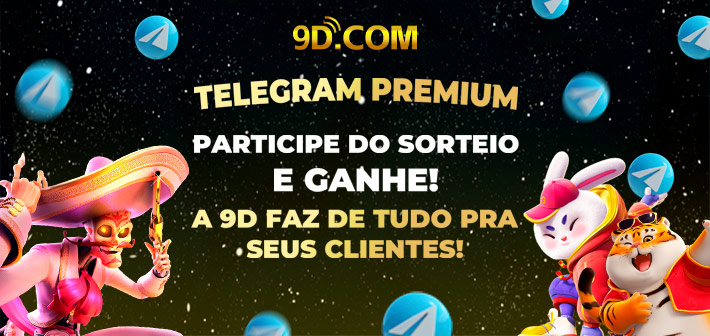 9D.COM

TELEGRAM PREMIUM

PARTICIPE DO SORTEIO E GANHE!

A 9D FAZ DE TUDO PRA SEUS CLIENTES!